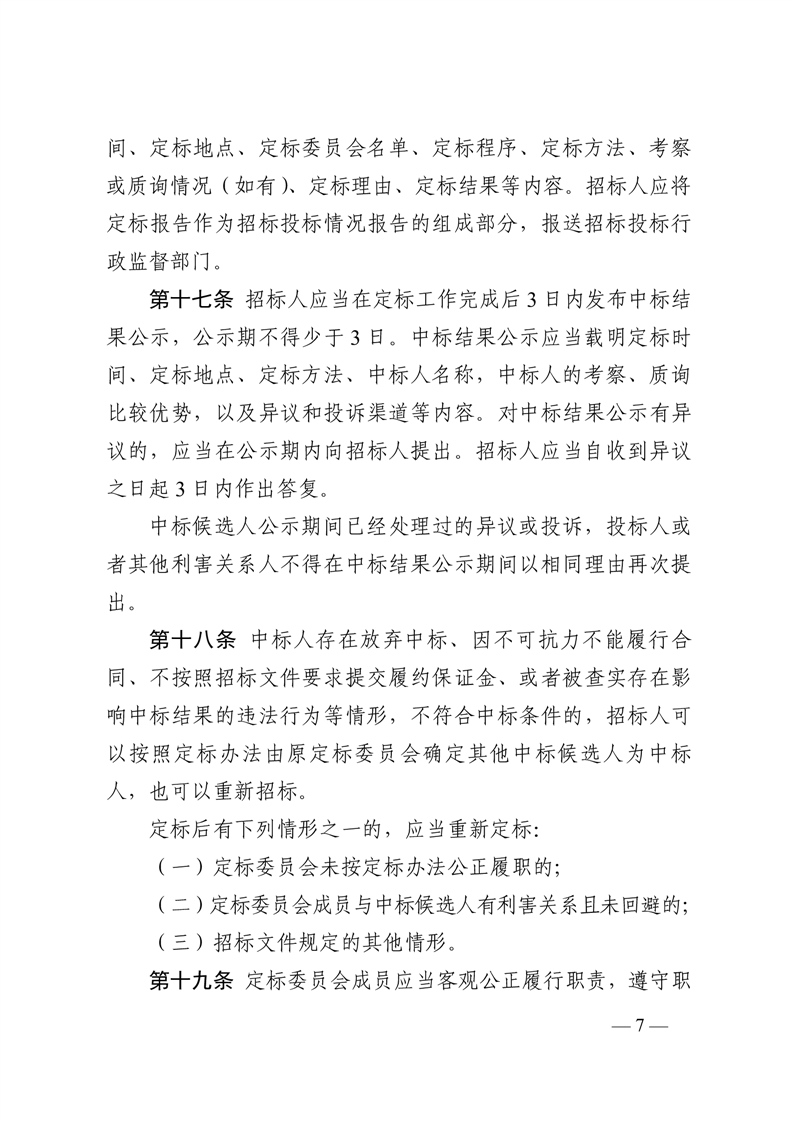 间、定标地点、定标委员会名单、定标程序、定标方法、考察或质询情况（如有）、定标理由、定标结果等内容。招标人应将定标报告作为招标投标情况报告的组成部分，报送招标投标行政监督部门。

第十七条 招标人应当在定标工作完成后3日内发布中标结果公示，公示期不得少于3日。中标结果公示应当载明定标时间、定标地点、定标方法、中标人名称，中标人的考察、质询比较优势，以及异议和投诉渠道等内容。对中标结果公示有异议的，应当在公示期内向招标人提出。招标人应当自收到异议之日起3日内作出答复。

中标候选人公示期间已经处理过的异议或投诉，投标人或者其他利害关系人不得在中标结果公示期间以相同理由再次提出。

第十八条 中标人存在放弃中标、因不可抗力不能履行合同、不按照招标文件要求提交履约保证金、或者被查实存在影响中标结果的违法行为等情形，不符合中标条件的，招标人可以按照定标办法由原定标委员会确定其他中标候选人为中标人，也可以重新招标。

定标后有下列情形之一的，应当重新定标:

（一）定标委员会未按定标办法公正履职的;

（二）定标委员会成员与中标候选人有利害关系且未回避的;

（三）招标文件规定的其他情形。

第十九条 定标委员会成员应当客观公正履行职责，遵守职

— 7 —